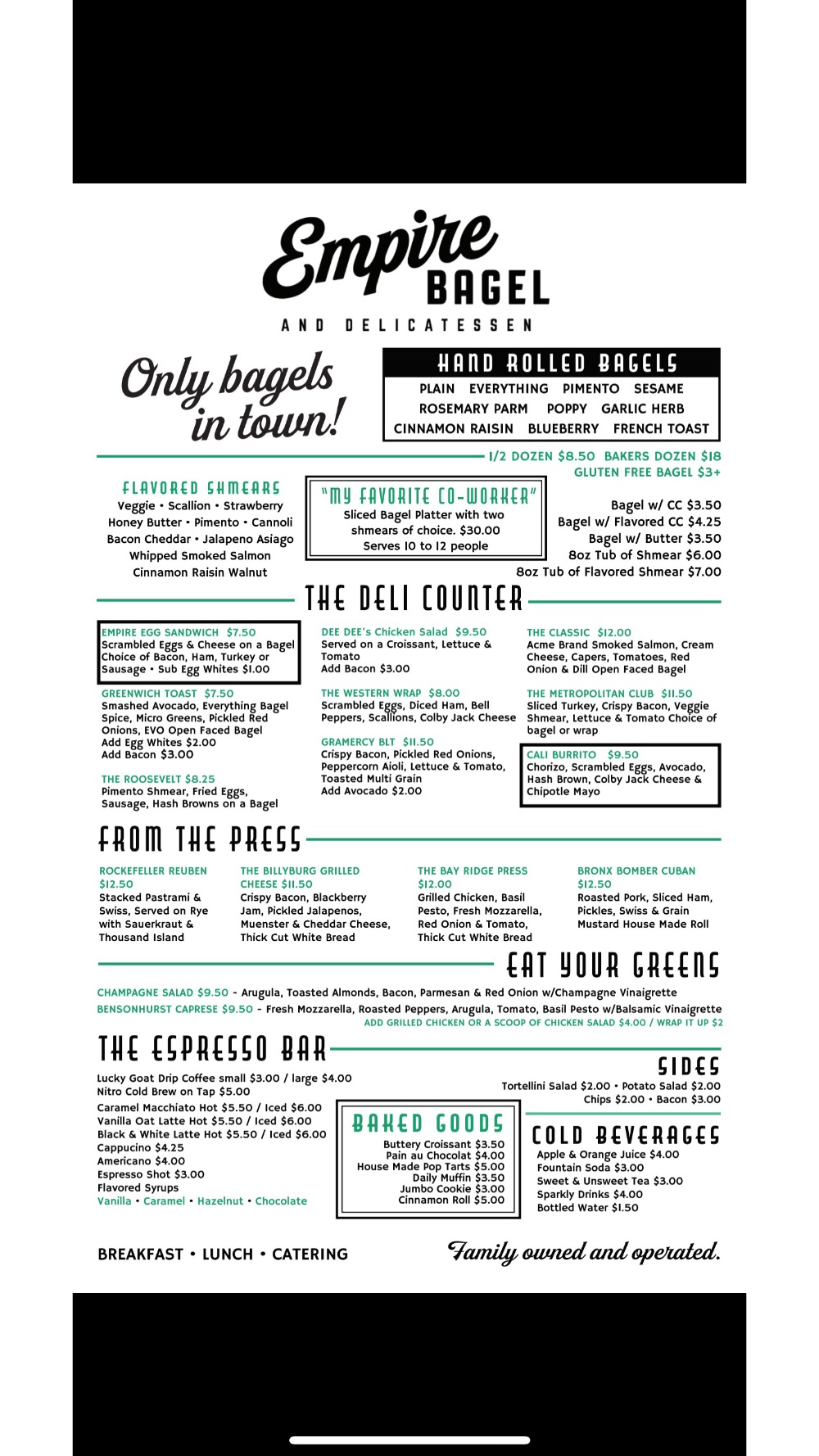 Empire BAGEL

AND DELICATESSEN

Only bagels in town!

HAND ROLLED BAGELS
PLAIN EVERYTHING PIMENTO SESAME
ROSEMARY PARM POPPY GARLIC HERB
CINNAMON RAISIN BLUEBERRY FRENCH TOAST

1/2 DOZEN $8.50 BAKERS DOZEN $18
GLUTEN FREE BAGEL $3+

FLAVORED SHMEARS
Veggie • Scallion • Strawberry
Honey Butter • Pimento • Cannoli
Bacon Cheddar • Jalapeno Asiago
Whipped Smoked Salmon
Cinnamon Raisin Walnut

"MY FAVORITE CO-WORKER"
Sliced Bagel Platter with two shmears of choice. $30.00
Serves 10 to 12 people

Bagel w/ CC $3.50
Bagel w/ Flavored CC $4.25
Bagel w/ Butter $3.50
8oz Tub of Shmear $6.00
8oz Tub of Flavored Shmear $7.00

THE DELI COUNTER

EMPIRE EGG SANDWICH $7.50
Scrambled Eggs & Cheese on a Bagel Choice of Bacon, Ham, Turkey or Sausage • Sub Egg Whites $1.00

GREENWICH TOAST $7.50
Smashed Avocado, Everything Bagel Spice, Micro Greens, Pickled Red Onions, EVO Open Faced Bagel
Add Egg Whites $2.00
Add Bacon $3.00

THE ROOSEVELT $8.25
Pimento Shmear, Fried Eggs, Sausage, Hash Browns on a Bagel

DEE DEE's Chicken Salad $9.50
Served on a Croissant, Lettuce & Tomato
Add Bacon $3.00

THE WESTERN WRAP $8.00
Scrambled Eggs, Diced Ham, Bell Peppers, Scallions, Colby Jack Cheese

GRAMERCY BLT $11.50
Crispy Bacon, Pickled Red Onions, Peppercorn Aioli, Lettuce & Tomato, Toasted Multi Grain
Add Avocado $2.00

THE CLASSIC $12.00
Acme Brand Smoked Salmon, Cream Cheese, Capers, Tomatoes, Red Onion & Dill Open Faced Bagel

THE METROPOLITAN CLUB $11.50
Sliced Turkey, Crispy Bacon, Veggie Shmear, Lettuce & Tomato Choice of bagel or wrap

CALI BURRITO $9.50
Chorizo, Scrambled Eggs, Avocado, Hash Brown, Colby Jack Cheese & Chipotle Mayo

FROM THE PRESS

ROCKEFELLER REUBEN $12.50
Stacked Pastrami & Swiss, Served on Rye with Sauerkraut & Thousand Island

THE BILLYBURG GRILLED CHEESE $11.50
Crispy Bacon, Blackberry Jam, Pickled Jalapenos, Muenster & Cheddar Cheese, Thick Cut White Bread

THE BAY RIDGE PRESS $12.00
Grilled Chicken, Basil Pesto, Fresh Mozzarella, Red Onion & Tomato, Thick Cut White Bread

BRONX BOMBER CUBAN $12.50
Roasted Pork, Sliced Ham, Pickles, Swiss & Grain Mustard House Made Roll

EAT YOUR GREENS

CHAMPAGNE SALAD $9.50 - Arugula, Toasted Almonds, Bacon, Parmesan & Red Onion w/Champagne Vinaigrette
BENSONHURST CAPRESE $9.50 - Fresh Mozzarella, Roasted Peppers, Arugula, Tomato, Basil Pesto w/Balsamic Vinaigrette
ADD GRILLED CHICKEN OR A SCOOP OF CHICKEN SALAD $4.00 / WRAP IT UP $2

THE ESPRESSO BAR
Lucky Goat Drip Coffee small $3.00 / large $4.00
Nitro Cold Brew on Tap $5.00
Caramel Macchiato Hot $5.50 / Iced $6.00
Vanilla Oat Latte Hot $5.50 / Iced $6.00
Black & White Latte Hot $5.50 / Iced $6.00
Cappucino $4.25
Americano $4.00
Espresso Shot $3.00
Flavored Syrups
Vanilla • Caramel • Hazelnut • Chocolate

BAKED GOODS
Buttery Croissant $3.50
Pain au Chocolat $4.00
House Made Pop Tarts $5.00
Daily Muffin $3.50
Jumbo Cookie $3.00
Cinnamon Roll $5.00

SIDES
Tortellini Salad $2.00 • Potato Salad $2.00
Chips $2.00 • Bacon $3.00

COLD BEVERAGES
Apple & Orange Juice $4.00
Fountain Soda $3.00
Sweet & Unsweet Tea $3.00
Sparkly Drinks $4.00
Bottled Water $1.50

BREAKFAST • LUNCH • CATERING

Family owned and operated.